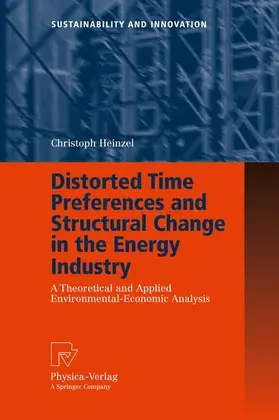 SUSTAINABILITY AND INNOVATION

Christoph Heinzel

Distorted Time Preferences and Structural Change in the Energy Industry

A Theoretical and Applied Environmental-Economic Analysis

Physica-Verlag
A Springer Company